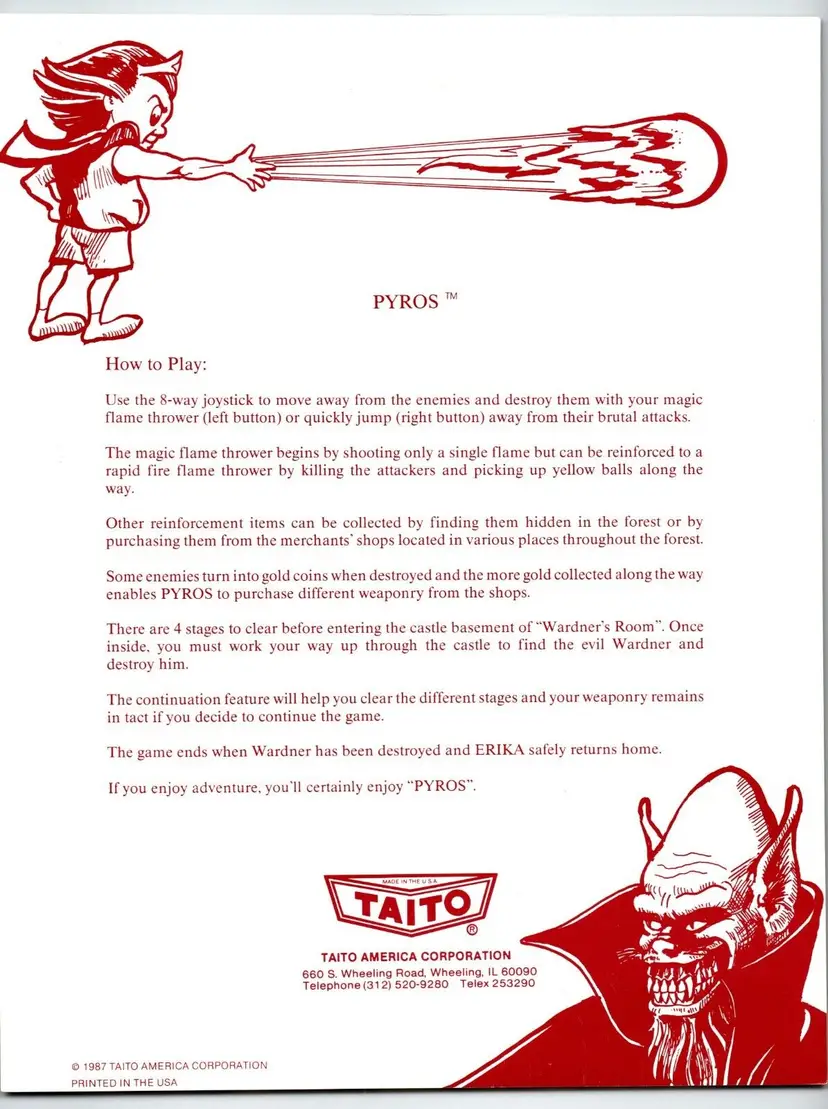 PYROS ™

How to Play:

Use the 8-way joystick to move away from the enemies and destroy them with your magic flame thrower (left button) or quickly jump (right button) away from their brutal attacks.

The magic flame thrower begins by shooting only a single flame but can be reinforced to a rapid fire flame thrower by killing the attackers and picking up yellow balls along the way.

Other reinforcement items can be collected by finding them hidden in the forest or by purchasing them from the merchants' shops located in various places throughout the forest.

Some enemies turn into gold coins when destroyed and the more gold collected along the way enables PYROS to purchase different weaponry from the shops.

There are 4 stages to clear before entering the castle basement of "Wardner's Room". Once inside, you must work your way up through the castle to find the evil Wardner and destroy him.

The continuation feature will help you clear the different stages and your weaponry remains in tact if you decide to continue the game.

The game ends when Wardner has been destroyed and ERIKA safely returns home.

If you enjoy adventure, you'll certainly enjoy "PYROS".

MADE IN THE U.S.A.
TAITO ®

TAITO AMERICA CORPORATION
660 S. Wheeling Road, Wheeling, IL 60090
Telephone (312) 520-9280 Telex 253290

© 1987 TAITO AMERICA CORPORATION
PRINTED IN THE USA